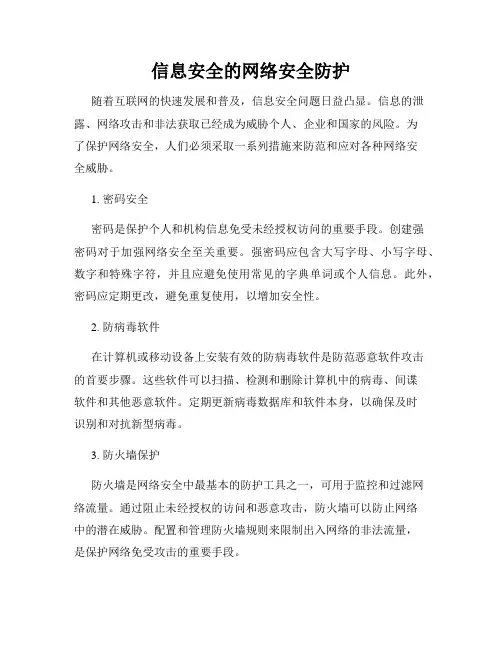 信息安全的网络安全防护

随着互联网的快速发展和普及，信息安全问题日益凸显。信息的泄露、网络攻击和非法获取已经成为威胁个人、企业和国家的风险。为了保护网络安全，人们必须采取一系列措施来防范和应对各种网络安全威胁。

1. 密码安全

密码是保护个人和机构信息免受未经授权访问的重要手段。创建强密码对于加强网络安全至关重要。强密码应包含大写字母、小写字母、数字和特殊字符，并且应避免使用常见的字典单词或个人信息。此外，密码应定期更改，避免重复使用，以增加安全性。

2. 防病毒软件

在计算机或移动设备上安装有效的防病毒软件是防范恶意软件攻击的首要步骤。这些软件可以扫描、检测和删除计算机中的病毒、间谍软件和其他恶意软件。定期更新病毒数据库和软件本身，以确保及时识别和对抗新型病毒。

3. 防火墙保护

防火墙是网络安全中最基本的防护工具之一，可用于监控和过滤网络流量。通过阻止未经授权的访问和恶意攻击，防火墙可以防止网络中的潜在威胁。配置和管理防火墙规则来限制出入网络的非法流量，是保护网络免受攻击的重要手段。